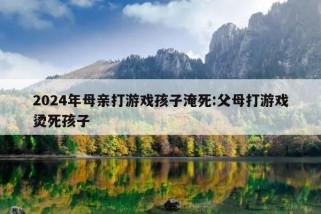 2024年母亲打游戏孩子淹死:父母打游戏烫死孩子